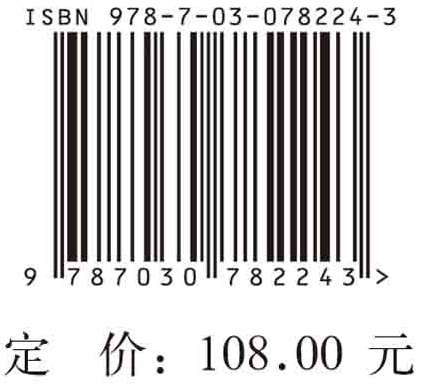 ISBN 978-7-03-078224-3

9 787030 782243 >

定 价：108.00 元